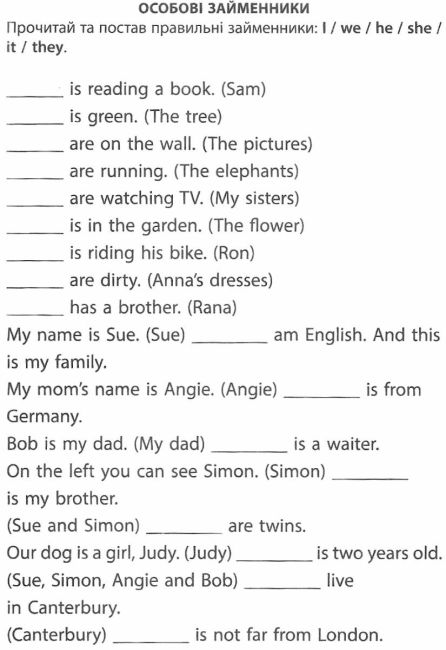 ОСОБОВІ ЗАЙМЕННИКИ

Прочитай та постав правильні займенники: I / we / he / she / it / they.

____ is reading a book. (Sam)
____ is green. (The tree)
____ are on the wall. (The pictures)
____ are running. (The elephants)
____ are watching TV. (My sisters)
____ is in the garden. (The flower)
____ is riding his bike. (Ron)
____ are dirty. (Anna's dresses)
____ has a brother. (Rana)

My name is Sue. (Sue) ____ am English. And this is my family.
My mom's name is Angie. (Angie) ____ is from Germany.
Bob is my dad. (My dad) ____ is a waiter.
On the left you can see Simon. (Simon) ____ is my brother.
(Sue and Simon) ____ are twins.
Our dog is a girl, Judy. (Judy) ____ is two years old.
(Sue, Simon, Angie and Bob) ____ live in Canterbury.
(Canterbury) ____ is not far from London.